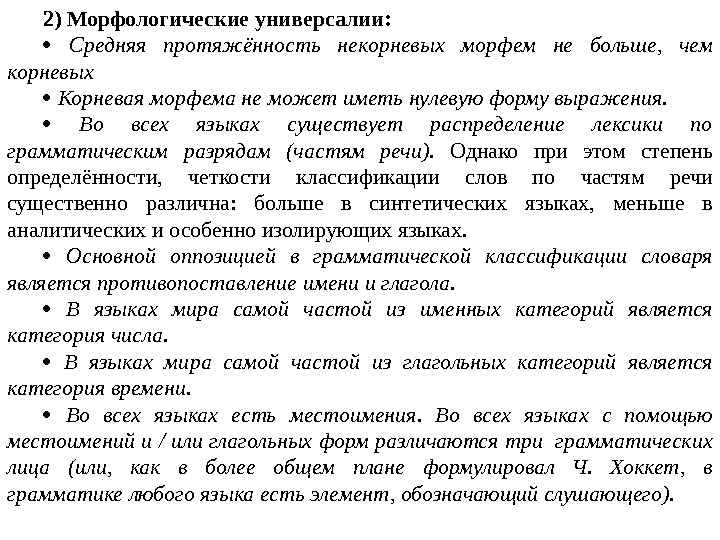 2) Морфологические универсалии:

• Средняя протяжённость некорневых морфем не больше, чем корневых

• Корневая морфема не может иметь нулевую форму выражения.

• Во всех языках существует распределение лексики по грамматическим разрядам (частям речи). Однако при этом степень определённости, четкости классификации слов по частям речи существенно различна: больше в синтетических языках, меньше в аналитических и особенно изолирующих языках.

• Основной оппозицией в грамматической классификации словаря является противопоставление имени и глагола.

• В языках мира самой частой из именных категорий является категория числа.

• В языках мира самой частой из глагольных категорий является категория времени.

• Во всех языках есть местоимения. Во всех языках с помощью местоимений и / или глагольных форм различаются три грамматических лица (или, как в более общем плане формулировал Ч. Хоккет, в грамматике любого языка есть элемент, обозначающий слушающего).